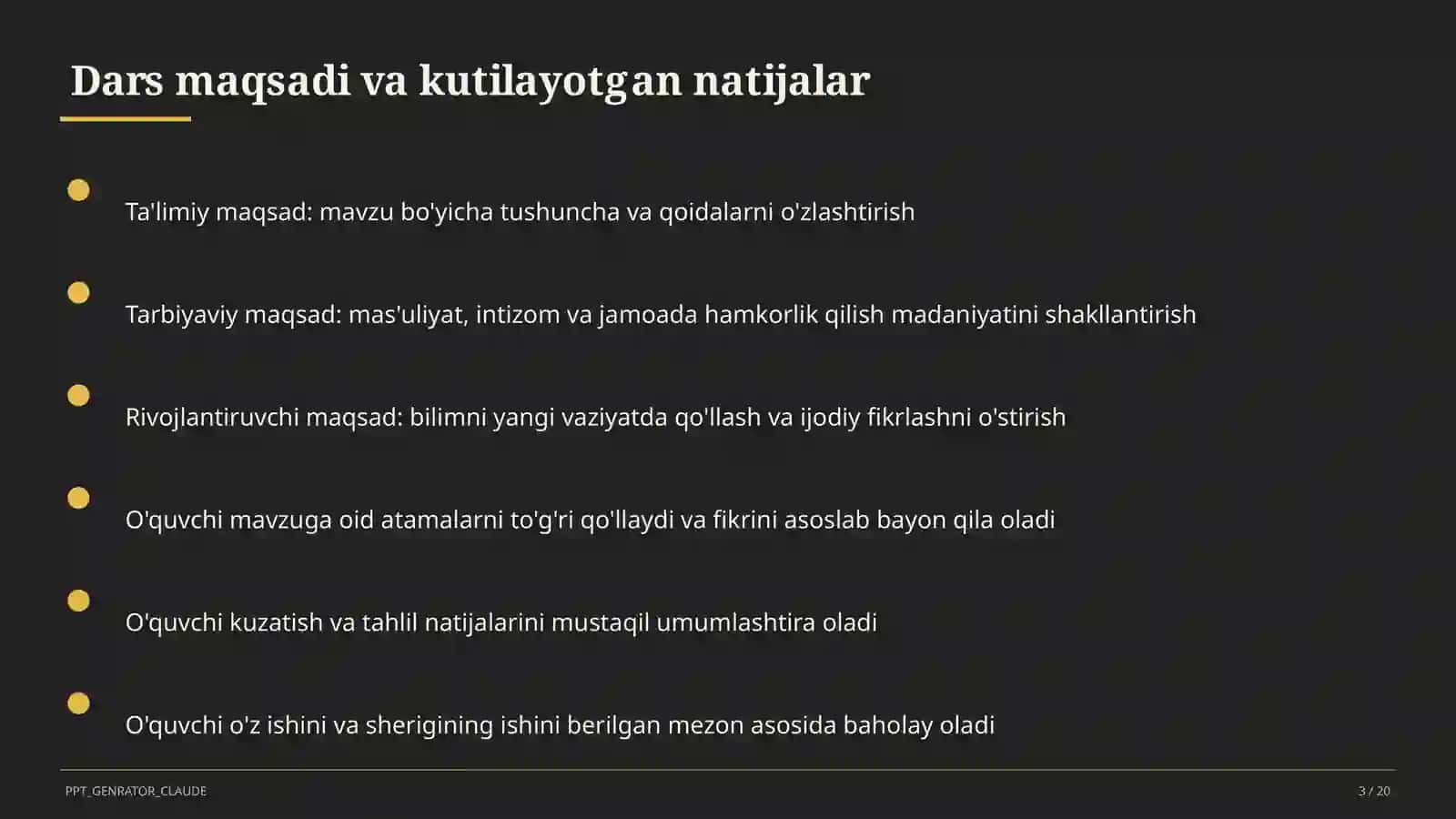 Dars maqsadi va kutilayotgan natijalar

Ta'limiy maqsad: mavzu bo'yicha tushuncha va qoidalarni o'zlashtirish

Tarbiyaviy maqsad: mas'uliyat, intizom va jamoada hamkorlik qilish madaniyatini shakllantirish

Rivojlantiruvchi maqsad: bilimni yangi vaziyatda qo'llash va ijodiy fikrlashni o'stirish

O'quvchi mavzuga oid atamalarni to'g'ri qo'llaydi va fikrini asoslab bayon qila oladi

O'quvchi kuzatish va tahlil natijalarini mustaqil umumlashtira oladi

O'quvchi o'z ishini va sherigining ishini berilgan mezon asosida baholay oladi

PPT_GENRATOR_CLAUDE

3 / 20